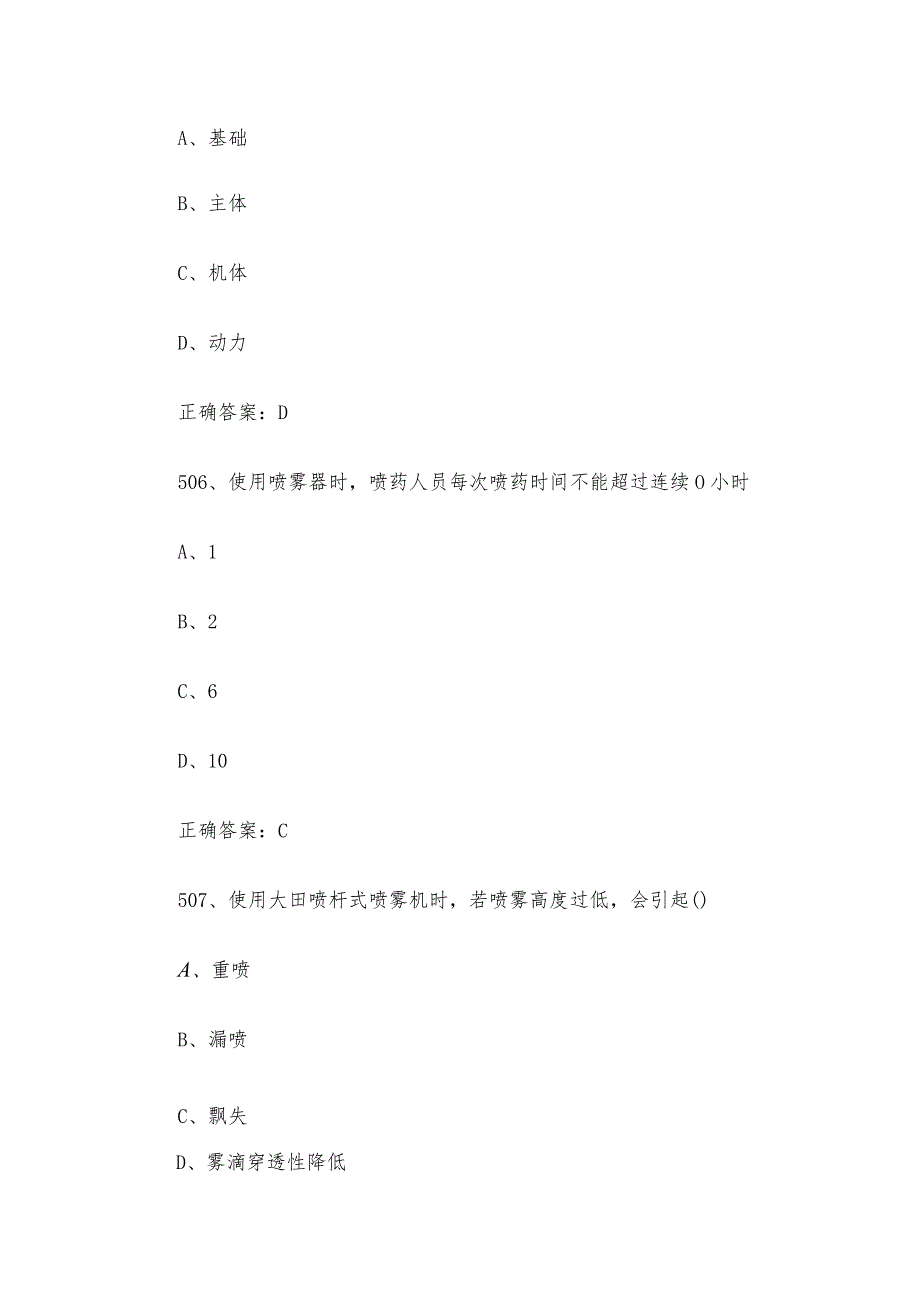 A、基础

B、主体

C、机体

D、动力

正确答案：D

506、使用喷雾器时，喷药人员每次喷药时间不能超过连续０小时

A、1

B、2

C、6

D、10

正确答案：C

507、使用大田喷杆式喷雾机时，若喷雾高度过低，会引起()

A、重喷

B、漏喷

C、飘失

D、雾滴穿透性降低